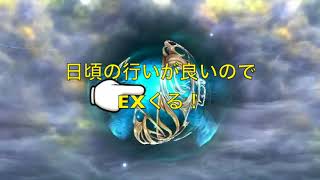 日頃の行いが良いので

EXくる！